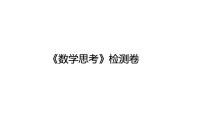 《数学思考》检测卷